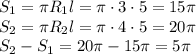 $S_1 = \pi R_1 l = \pi \cdot 3 \cdot 5 = 15\pi$
$S_2 = \pi R_2 l = \pi \cdot 4 \cdot 5 = 20\pi$
$S_2 - S_1 = 20\pi - 15\pi = 5\pi$